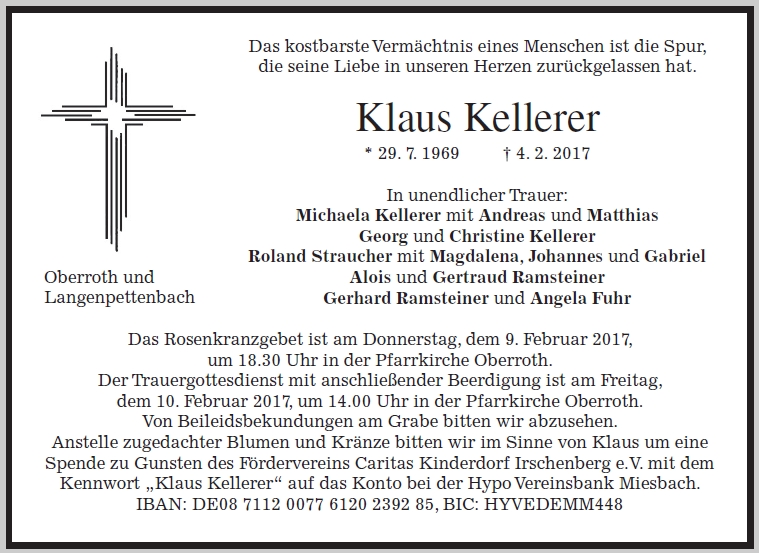 Das kostbarste Vermächtnis eines Menschen ist die Spur, die seine Liebe in unseren Herzen zurückgelassen hat.

Klaus Kellerer

* 29. 7. 1969 † 4. 2. 2017

In unendlicher Trauer:
Michaela Kellerer mit Andreas und Matthias
Georg und Christine Kellerer
Roland Straucher mit Magdalena, Johannes und Gabriel
Alois und Gertraud Ramsteiner
Gerhard Ramsteiner und Angela Fuhr

Oberroth und Langenpettenbach

Das Rosenkranzgebet ist am Donnerstag, dem 9. Februar 2017, um 18.30 Uhr in der Pfarrkirche Oberroth.
Der Trauergottesdienst mit anschließender Beerdigung ist am Freitag, dem 10. Februar 2017, um 14.00 Uhr in der Pfarrkirche Oberroth.
Von Beileidsbekundungen am Grabe bitten wir abzusehen.
Anstelle zugedachter Blumen und Kränze bitten wir im Sinne von Klaus um eine Spende zu Gunsten des Fördervereins Caritas Kinderdorf Irschenberg e.V. mit dem Kennwort „Klaus Kellerer“ auf das Konto bei der Hypo Vereinsbank Miesbach.
IBAN: DE08 7112 0077 6120 2392 85, BIC: HYVEDEMM448